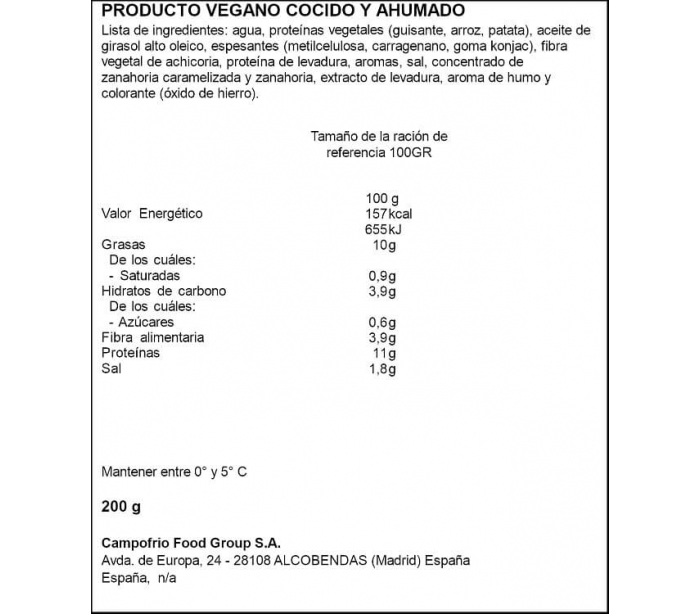 PRODUCTO VEGANO COCIDO Y AHUMADO

Lista de ingredientes: agua, proteínas vegetales (guisante, arroz, patata), aceite de girasol alto oleico, espesantes (metilcelulosa, carragenano, goma konjac), fibra vegetal de achicoria, proteína de levadura, aromas, sal, concentrado de zanahoria caramelizada y zanahoria, extracto de levadura, aroma de humo y colorante (óxido de hierro).

Tamaño de la ración de referencia 100GR

| | 100 g |
|---|---|
| Valor Energético | 157kcal 655kJ |
| Grasas | 10g |
| De los cuáles: | |
| - Saturadas | 0,9g |
| Hidratos de carbono | 3,9g |
| De los cuáles: | |
| - Azúcares | 0,6g |
| Fibra alimentaria | 3,9g |
| Proteínas | 11g |
| Sal | 1,8g |

Mantener entre 0° y 5° C

200 g

Campofrio Food Group S.A.
Avda. de Europa, 24 - 28108 ALCOBENDAS (Madrid) España
España, n/a